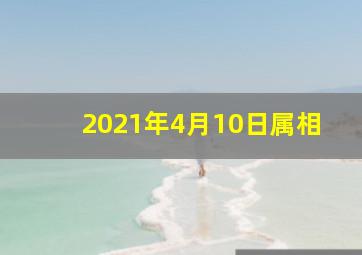 2021年4月10日属相